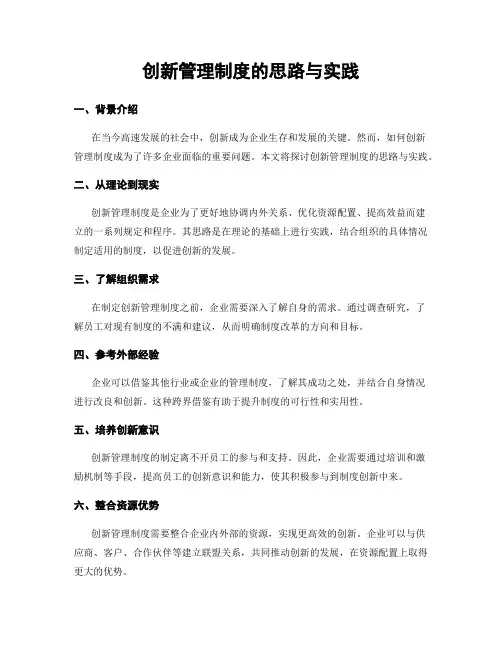 创新管理制度的思路与实践

一、背景介绍

在当今高速发展的社会中，创新成为企业生存和发展的关键。然而，如何创新管理制度成为了许多企业面临的重要问题。本文将探讨创新管理制度的思路与实践。

二、从理论到现实

创新管理制度是企业为了更好地协调内外关系、优化资源配置、提高效益而建立的一系列规定和程序。其思路是在理论的基础上进行实践，结合组织的具体情况制定适用的制度，以促进创新的发展。

三、了解组织需求

在制定创新管理制度之前，企业需要深入了解自身的需求。通过调查研究，了解员工对现有制度的不满和建议，从而明确制度改革的方向和目标。

四、参考外部经验

企业可以借鉴其他行业或企业的管理制度，了解其成功之处，并结合自身情况进行改良和创新。这种跨界借鉴有助于提升制度的可行性和实用性。

五、培养创新意识

创新管理制度的制定离不开员工的参与和支持。因此，企业需要通过培训和激励机制等手段，提高员工的创新意识和能力，使其积极参与到制度创新中来。

六、整合资源优势

创新管理制度需要整合企业内外部的资源，实现更高效的创新。企业可以与供应商、客户、合作伙伴等建立联盟关系，共同推动创新的发展，在资源配置上取得更大的优势。